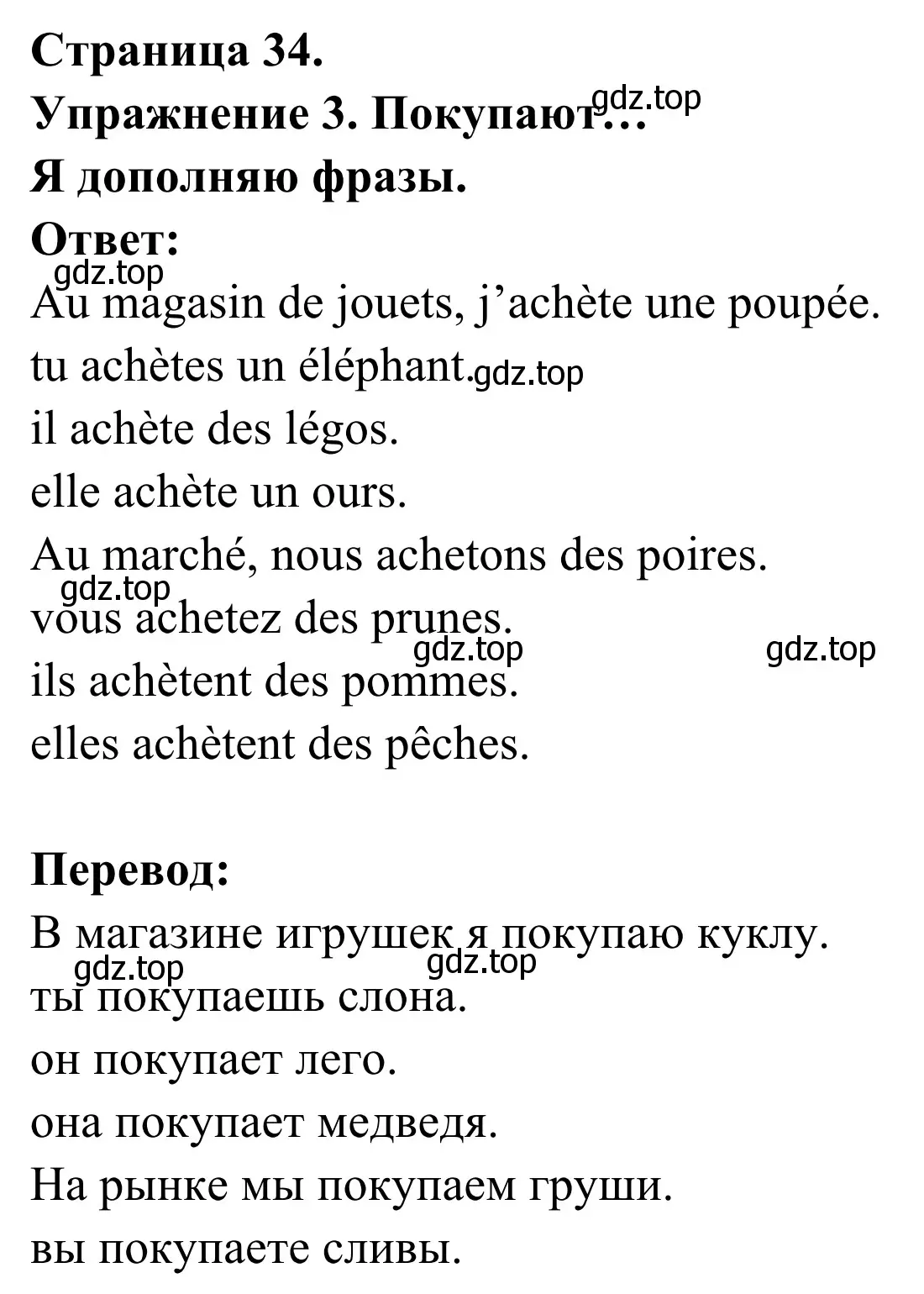 Страница 34.
Упражнение 3. Покупают...
gdz.top
Я дополняю фразы.
Ответ:
gdz.top
Au magasin de jouets, j’achète une poupée.
tu achètes un éléphant. gdz.top
il achète des légos.
elle achète un ours.
Au marché, nous achetons des poires.
gdz.top
vous achetez des prunes.
gdz.top gdz.top
ils achètent des pommes.
elles achètent des pêches.

Перевод:
В магазине игрушек я покупаю куклу.
gdz.top gdz.top
ты покупаешь слона.
он покупает лего.
она покупает медведя.
На рынке мы покупаем груши.
вы покупаете сливы.